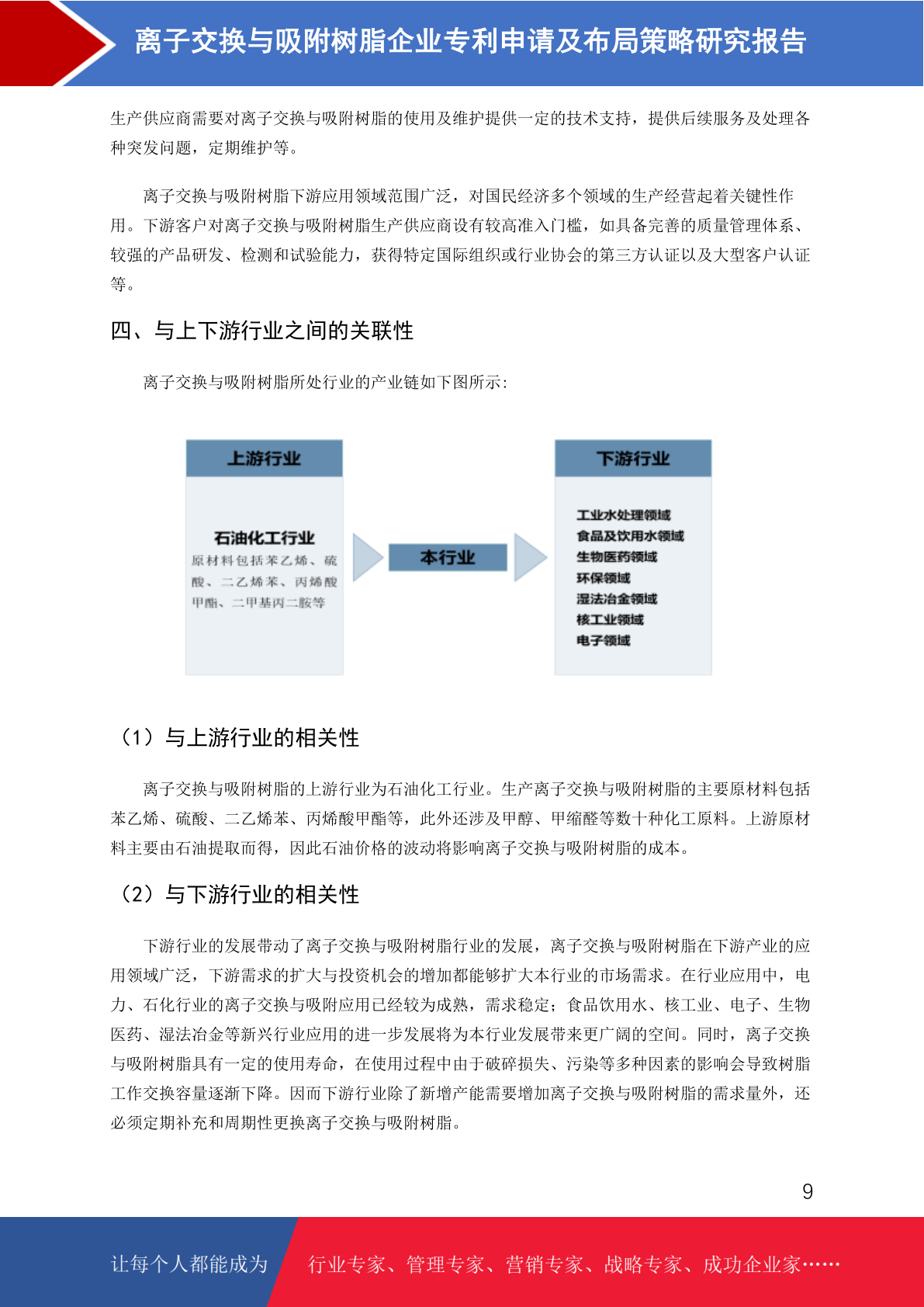 离子交换与吸附树脂企业专利申请及布局策略研究报告

生产供应商需要对离子交换与吸附树脂的使用及维护提供一定的技术支持，提供后续服务及处理各种突发问题，定期维护等。

离子交换与吸附树脂下游应用领域范围广泛，对国民经济多个领域的生产经营起着关键性作用。下游客户对离子交换与吸附树脂生产供应商设有较高准入门槛，如具备完善的质量管理体系、较强的产品研发、检测和试验能力，获得特定国际组织或行业协会的第三方认证以及大型客户认证等。

四、与上下游行业之间的关联性

离子交换与吸附树脂所处行业的产业链如下图所示：

上游行业

石油化工行业

原材料包括苯乙烯、硫酸、二乙烯苯、丙烯酸甲酯、二甲基丙二胺等

本行业

下游行业

工业水处理领域
食品及饮用水领域
生物医药领域
环保领域
湿法冶金领域
核工业领域
电子领域

（1）与上游行业的相关性

离子交换与吸附树脂的上游行业为石油化工行业。生产离子交换与吸附树脂的主要原材料包括苯乙烯、硫酸、二乙烯苯、丙烯酸甲酯等，此外还涉及甲醇、甲缩醛等数十种化工原料。上游原材料主要由石油提取而得，因此石油价格的波动将影响离子交换与吸附树脂的成本。

（2）与下游行业的相关性

下游行业的发展带动了离子交换与吸附树脂行业的发展，离子交换与吸附树脂在下游产业的应用领域广泛，下游需求的扩大与投资机会的增加都能够扩大本行业的市场需求。在行业应用中，电力、石化行业的离子交换与吸附应用已经较为成熟，需求稳定；食品饮用水、核工业、电子、生物医药、湿法冶金等新兴行业应用的进一步发展将为本行业发展带来更广阔的空间。同时，离子交换与吸附树脂具有一定的使用寿命，在使用过程中由于破碎损失、污染等多种因素的影响会导致树脂工作交换容量逐渐下降。因而下游行业除了新增产能需要增加离子交换与吸附树脂的需求量外，还必须定期补充和周期性更换离子交换与吸附树脂。

9

让每个人都能成为 行业专家、管理专家、营销专家、战略专家、成功企业家……